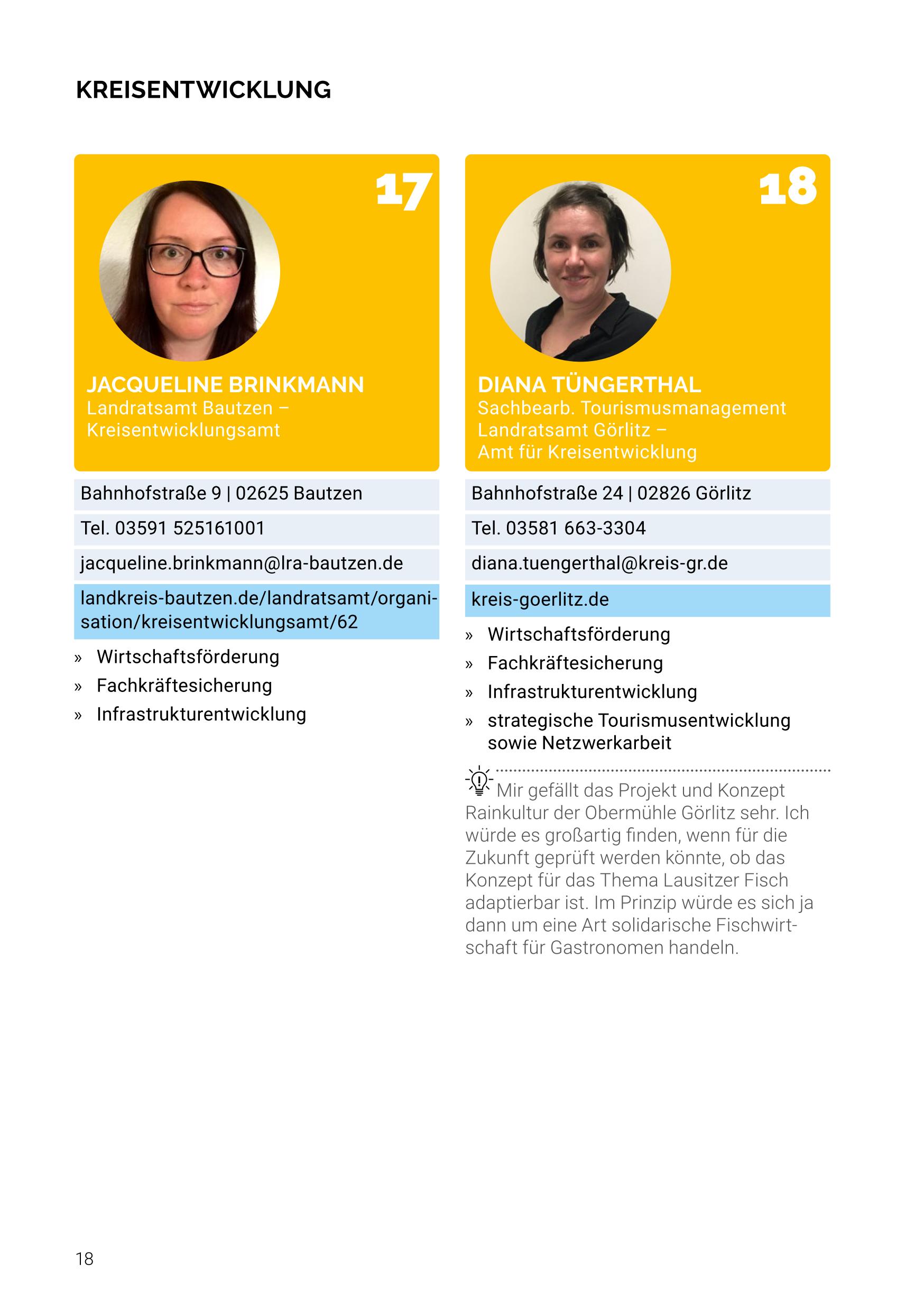 KREISENTWICKLUNG

17

JACQUELINE BRINKMANN
Landratsamt Bautzen – Kreisentwicklungsamt

Bahnhofstraße 9 | 02625 Bautzen

Tel. 03591 525161001

jacqueline.brinkmann@lra-bautzen.de

landkreis-bautzen.de/landratsamt/organisation/kreisentwicklungsamt/62

» Wirtschaftsförderung
» Fachkräftesicherung
» Infrastrukturentwicklung

18

DIANA TÜNGERTHAL
Sachbearb. Tourismusmanagement Landratsamt Görlitz – Amt für Kreisentwicklung

Bahnhofstraße 24 | 02826 Görlitz

Tel. 03581 663-3304

diana.tuengerthal@kreis-gr.de

kreis-goerlitz.de

» Wirtschaftsförderung
» Fachkräftesicherung
» Infrastrukturentwicklung
» strategische Tourismusentwicklung sowie Netzwerkarbeit

Mir gefällt das Projekt und Konzept Rainkultur der Obermühle Görlitz sehr. Ich würde es großartig finden, wenn für die Zukunft geprüft werden könnte, ob das Konzept für das Thema Lausitzer Fisch adaptierbar ist. Im Prinzip würde es sich ja dann um eine Art solidarische Fischwirtschaft für Gastronomen handeln.

18